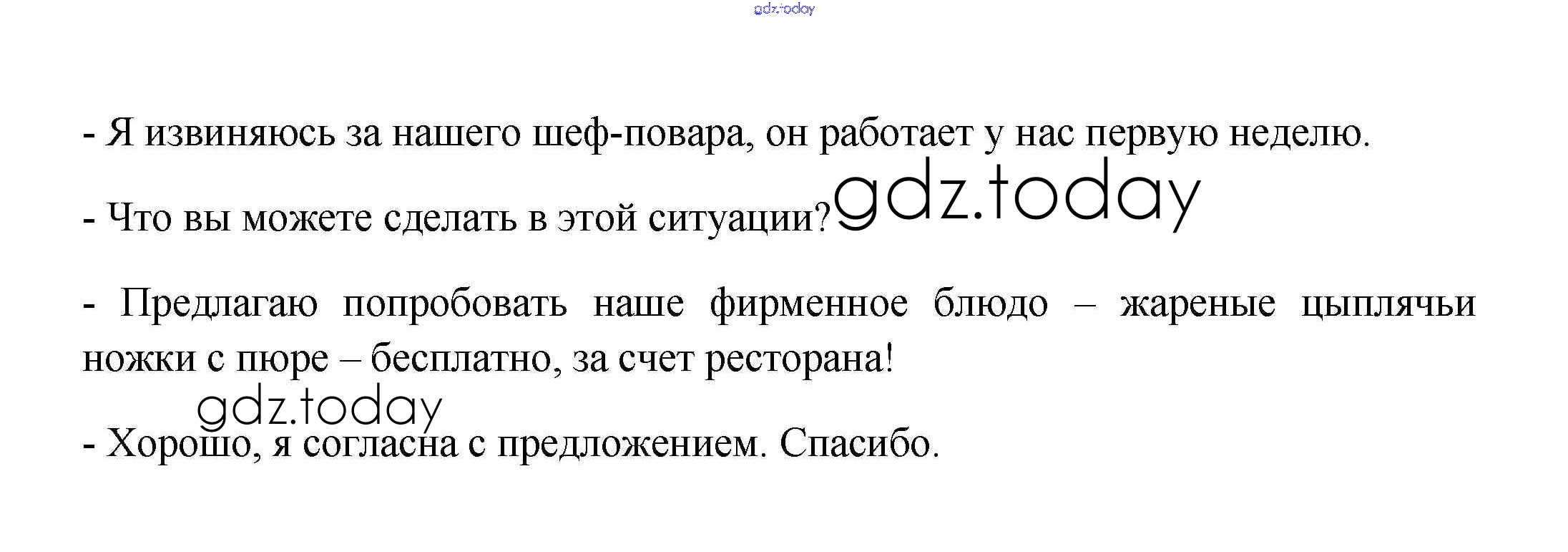 - Я извиняюсь за нашего шеф-повара, он работает у нас первую неделю.

- Что вы можете сделать в этой ситуации?

- Предлагаю попробовать наше фирменное блюдо – жареные цыплячьи ножки с пюре – бесплатно, за счет ресторана!

- Хорошо, я согласна с предложением. Спасибо.

gdz.today